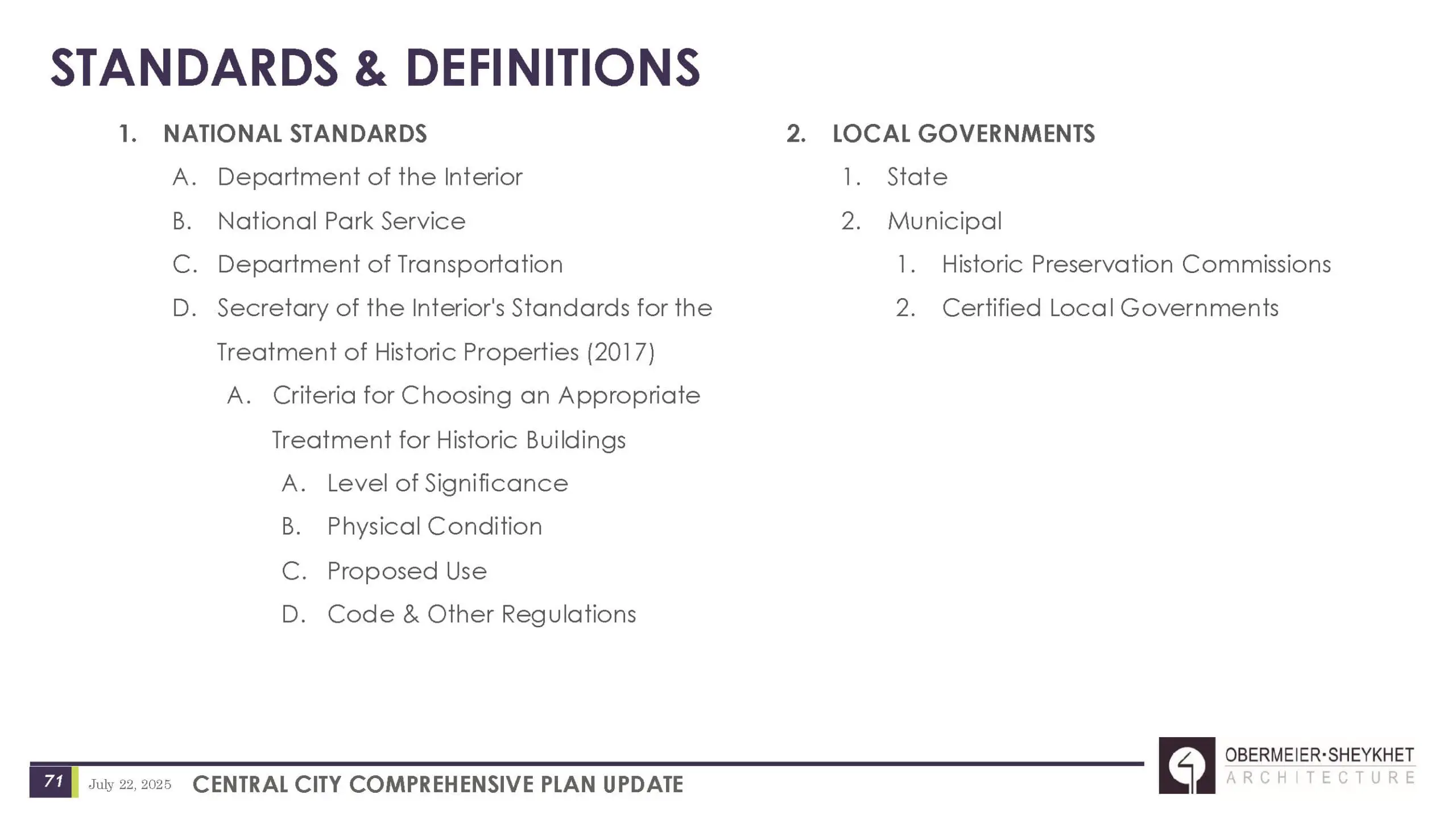 STANDARDS & DEFINITIONS

1. NATIONAL STANDARDS

A. Department of the Interior

B. National Park Service

C. Department of Transportation

D. Secretary of the Interior's Standards for the Treatment of Historic Properties (2017)

A. Criteria for Choosing an Appropriate Treatment for Historic Buildings

A. Level of Significance

B. Physical Condition

C. Proposed Use

D. Code & Other Regulations

2. LOCAL GOVERNMENTS

1. State

2. Municipal

1. Historic Preservation Commissions

2. Certified Local Governments

71 July 22, 2025 CENTRAL CITY COMPREHENSIVE PLAN UPDATE

OBERMEIER·SHEYKHET ARCHITECTURE